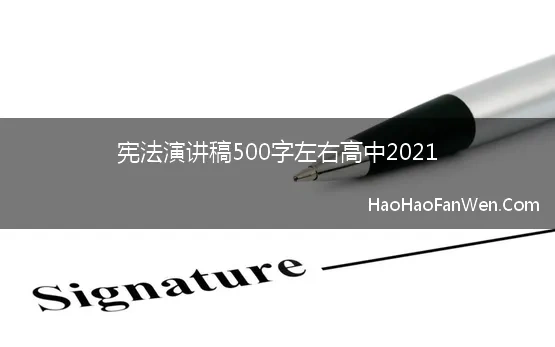 宪法演讲稿500字左右高中2021

HaoHaoFanWen.Com

Signature